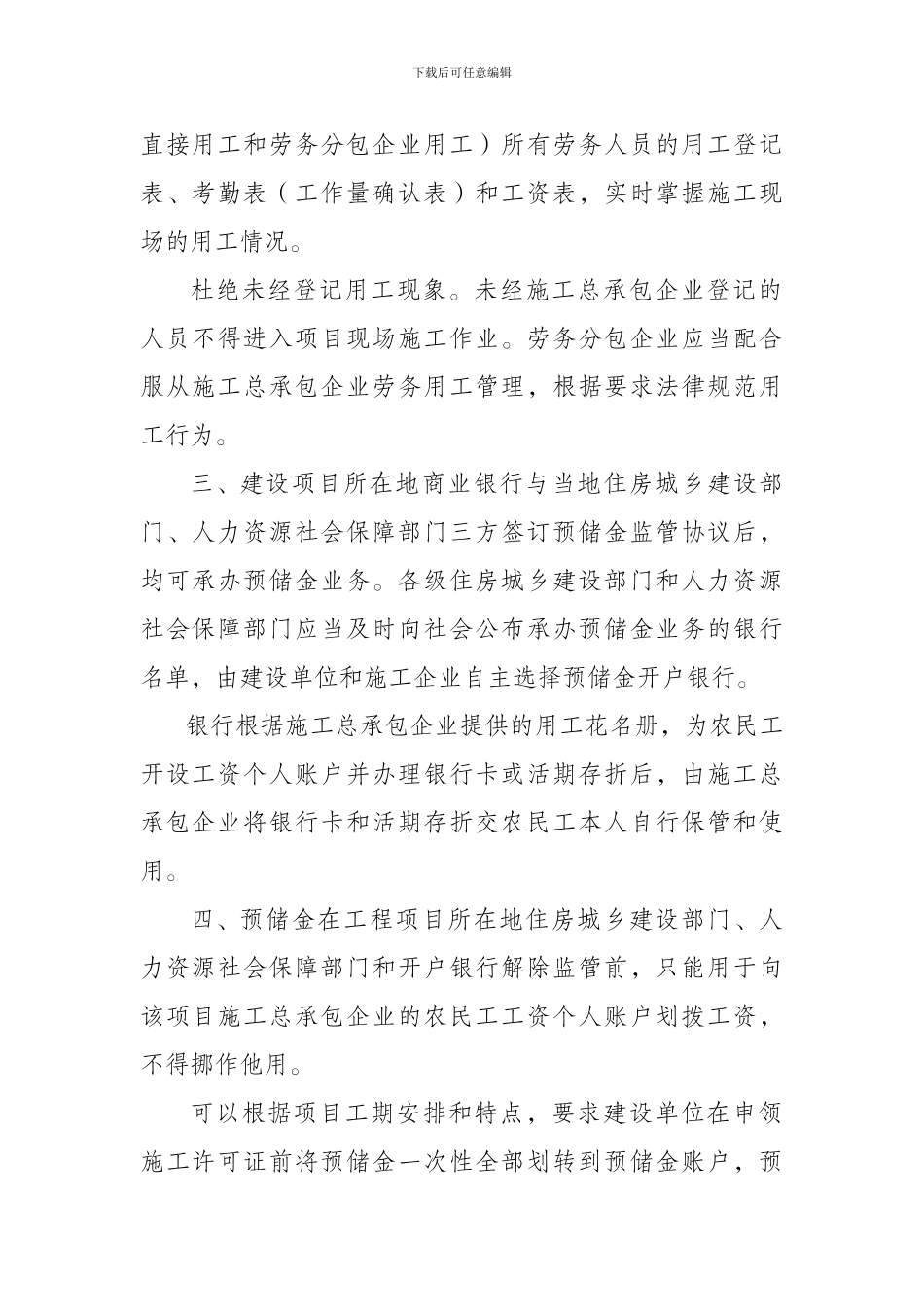 下载后可任意编辑

直接用工和劳务分包企业用工）所有劳务人员的用工登记表、考勤表（工作量确认表）和工资表，实时掌握施工现场的用工情况。

杜绝未经登记用工现象。未经施工总承包企业登记的人员不得进入项目现场施工作业。劳务分包企业应当配合服从施工总承包企业劳务用工管理，根据要求法律规范用工行为。

三、建设项目所在地商业银行与当地住房城乡建设部门、人力资源社会保障部门三方签订预储金监管协议后，均可承办预储金业务。各级住房城乡建设部门和人力资源社会保障部门应当及时向社会公布承办预储金业务的银行名单，由建设单位和施工企业自主选择预储金开户银行。

银行根据施工总承包企业提供的用工花名册，为农民工开设工资个人账户并办理银行卡或活期存折后，由施工总承包企业将银行卡和活期存折交农民工本人自行保管和使用。

四、预储金在工程项目所在地住房城乡建设部门、人力资源社会保障部门和开户银行解除监管前，只能用于向该项目施工总承包企业的农民工工资个人账户划拨工资，不得挪作他用。

可以根据项目工期安排和特点，要求建设单位在申领施工许可证前将预储金一次性全部划转到预储金账户，预